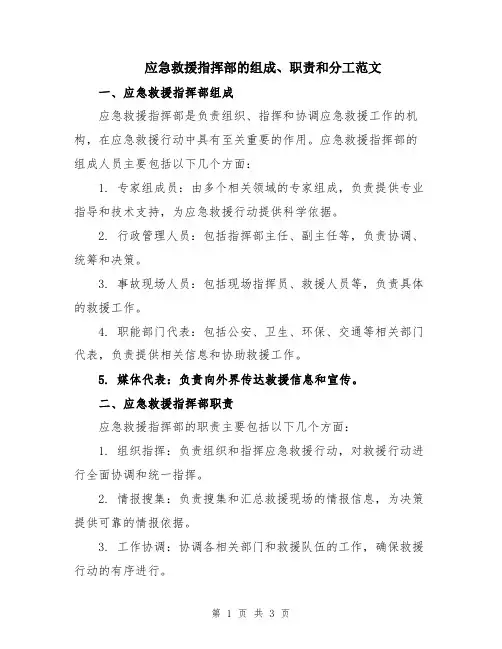 应急救援指挥部的组成、职责和分工范文

一、应急救援指挥部组成

应急救援指挥部是负责组织、指挥和协调应急救援工作的机构，在应急救援行动中具有至关重要的作用。应急救援指挥部的组成人员主要包括以下几个方面：

1. 专家组成员：由多个相关领域的专家组成，负责提供专业指导和技术支持，为应急救援行动提供科学依据。

2. 行政管理人员：包括指挥部主任、副主任等，负责协调、统筹和决策。

3. 事故现场人员：包括现场指挥员、救援人员等，负责具体的救援工作。

4. 职能部门代表：包括公安、卫生、环保、交通等相关部门代表，负责提供相关信息和协助救援工作。

5. 媒体代表：负责向外界传达救援信息和宣传。

二、应急救援指挥部职责

应急救援指挥部的职责主要包括以下几个方面：

1. 组织指挥：负责组织和指挥应急救援行动，对救援行动进行全面协调和统一指挥。

2. 情报搜集：负责搜集和汇总救援现场的情报信息，为决策提供可靠的情报依据。

3. 工作协调：协调各相关部门和救援队伍的工作，确保救援行动的有序进行。

第 1 页 共 3 页